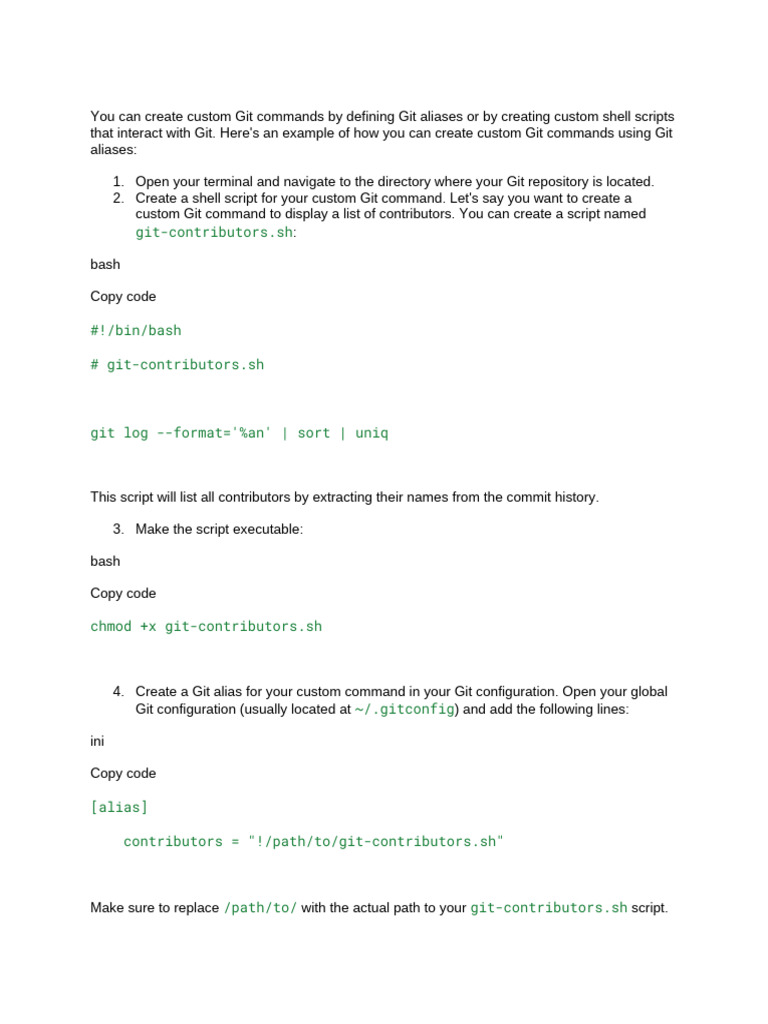 You can create custom Git commands by defining Git aliases or by creating custom shell scripts that interact with Git. Here's an example of how you can create custom Git commands using Git aliases:

1. Open your terminal and navigate to the directory where your Git repository is located.
2. Create a shell script for your custom Git command. Let's say you want to create a custom Git command to display a list of contributors. You can create a script named git-contributors.sh:

bash

Copy code

#!/bin/bash

# git-contributors.sh

git log --format='%an' | sort | uniq

This script will list all contributors by extracting their names from the commit history.

3. Make the script executable:

bash

Copy code

chmod +x git-contributors.sh

4. Create a Git alias for your custom command in your Git configuration. Open your global Git configuration (usually located at ~/.gitconfig) and add the following lines:

ini

Copy code

[alias]

contributors = "!/path/to/git-contributors.sh"

Make sure to replace /path/to/ with the actual path to your git-contributors.sh script.